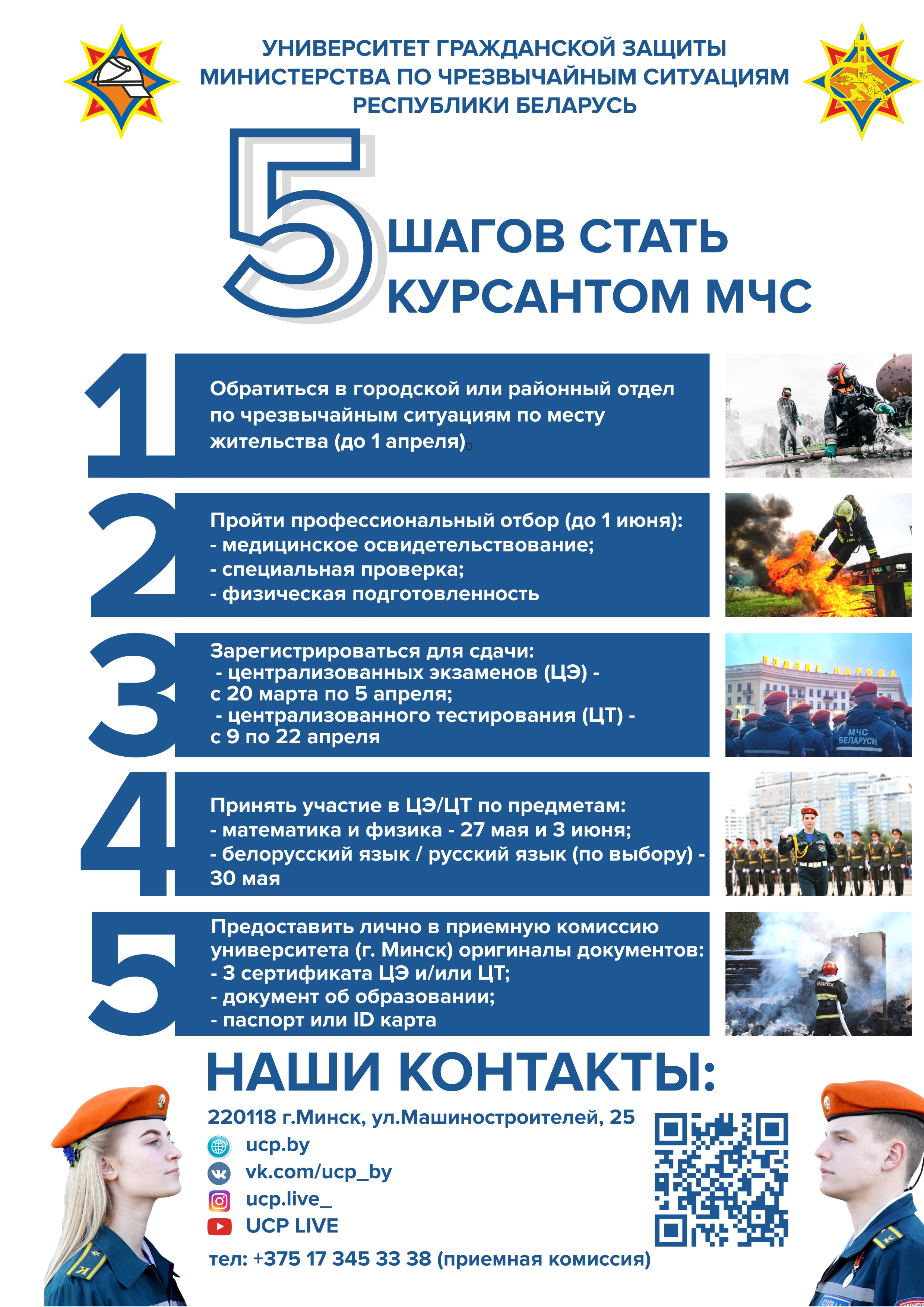 УНИВЕРСИТЕТ ГРАЖДАНСКОЙ ЗАЩИТЫ
МИНИСТЕРСТВА ПО ЧРЕЗВЫЧАЙНЫМ СИТУАЦИЯМ
РЕСПУБЛИКИ БЕЛАРУСЬ

5 ШАГОВ СТАТЬ КУРСАНТОМ МЧС

1

Обратиться в городской или районный отдел по чрезвычайным ситуациям по месту жительства (до 1 апреля)

2

Пройти профессиональный отбор (до 1 июня):
- медицинское освидетельствование;
- специальная проверка;
- физическая подготовленность

3

Зарегистрироваться для сдачи:
- централизованных экзаменов (ЦЭ) - с 20 марта по 5 апреля;
- централизованного тестирования (ЦТ) - с 9 по 22 апреля

ПОДВИГ НАРОДА

МЧС БЕЛАРУСИ

4

Принять участие в ЦЭ/ЦТ по предметам:
- математика и физика - 27 мая и 3 июня;
- белорусский язык / русский язык (по выбору) - 30 мая

5

Предоставить лично в приемную комиссию университета (г. Минск) оригиналы документов:
- 3 сертификата ЦЭ и/или ЦТ;
- документ об образовании;
- паспорт или ID карта

БЕЛАРУСИ

НАШИ КОНТАКТЫ:

220118 г.Минск, ул.Машиностроителей, 25
ucp.by
vk.com/ucp_by
ucp.live_
UCP LIVE
тел: +375 17 345 33 38 (приемная комиссия)